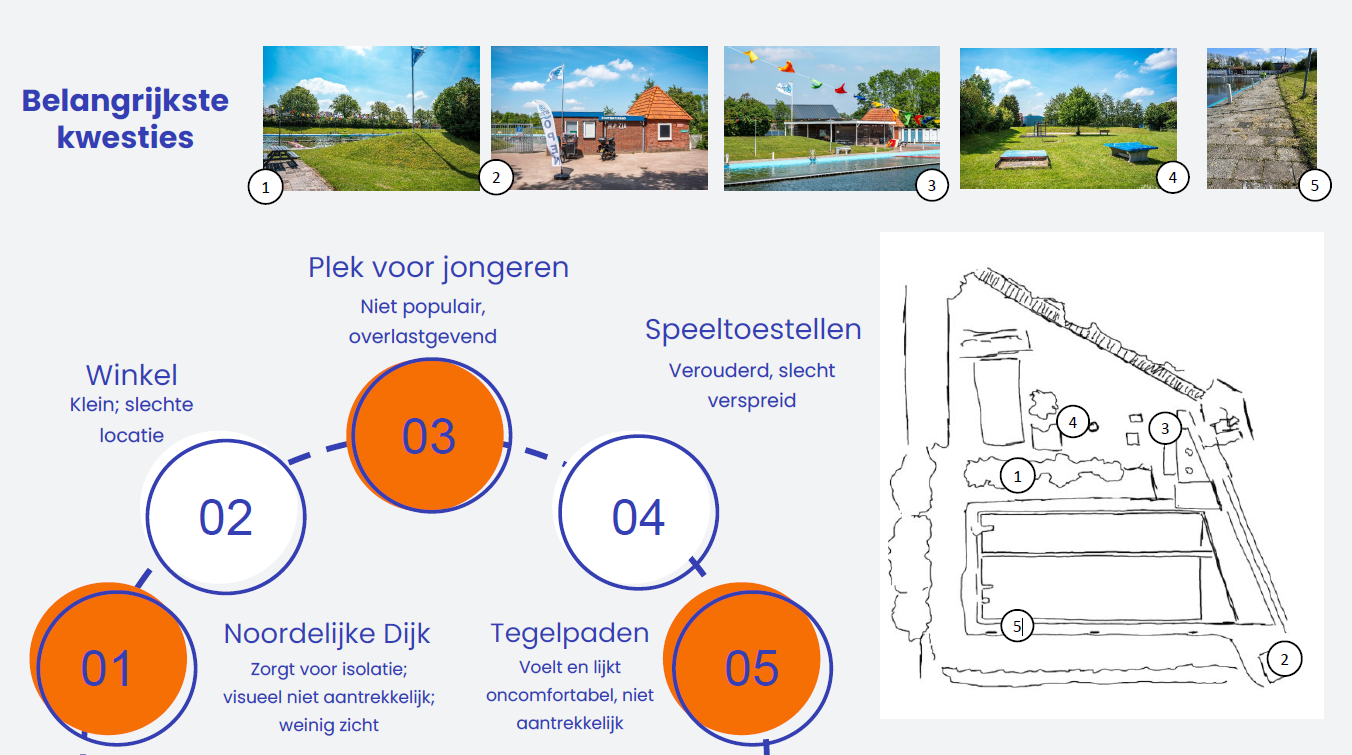 Belangrijkste kwesties

1

2

3

4

5

Plek voor jongeren

Niet populair, overlastgevend

Speeltoestellen

Verouderd, slecht verspreid

Winkel

Klein; slechte locatie

03

02

04

01

Noordelijke Dijk

Zorgt voor isolatie; visueel niet aantrekkelijk; weinig zicht

Tegelpaden

Voelt en lijkt oncomfortabel, niet aantrekkelijk

05

4

3

1

5

2